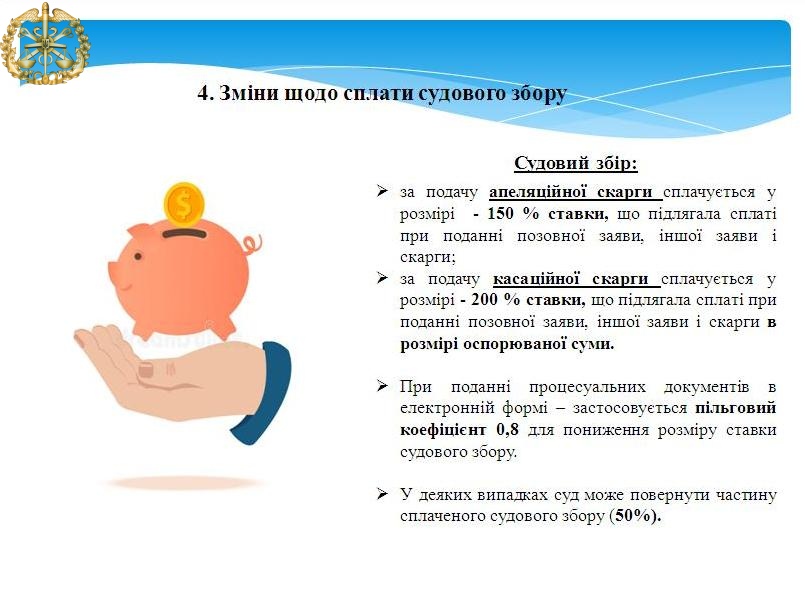 4. Зміни щодо сплати судового збору

Судовий збір:

➢ за подачу апеляційної скарги сплачується у розмірі - 150 % ставки, що підлягала сплаті при поданні позовної заяви, іншої заяви і скарги;

➢ за подачу касаційної скарги сплачується у розмірі - 200 % ставки, що підлягала сплаті при поданні позовної заяви, іншої заяви і скарги в розмірі оспорюваної суми.

➢ При поданні процесуальних документів в електронній формі – застосовується пільговий коефіцієнт 0,8 для пониження розміру ставки судового збору.

➢ У деяких випадках суд може повернути частину сплаченого судового збору (50%).